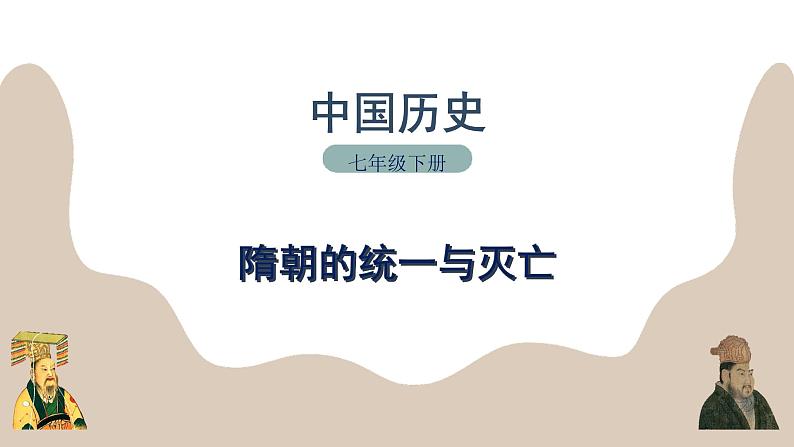 中国历史

七年级下册

隋朝的统一与灭亡